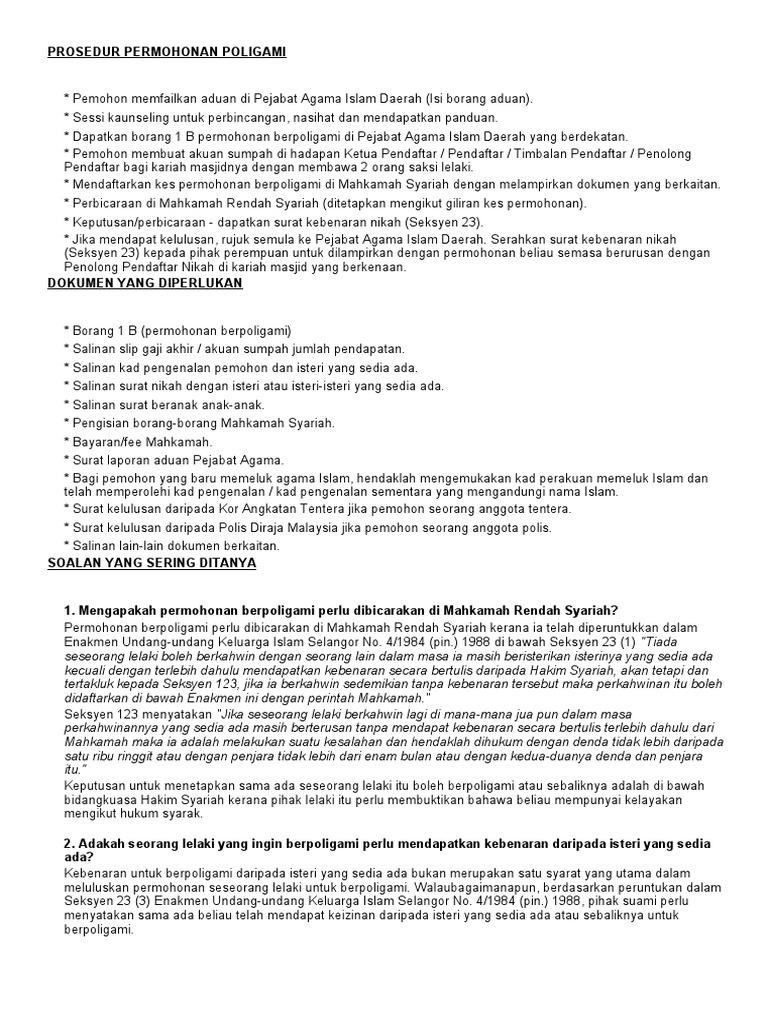 PROSEDUR PERMOHONAN POLIGAMI

* Pemohon memfailkan aduan di Pejabat Agama Islam Daerah (Isi borang aduan).
* Sessi kaunseling untuk perbincangan, nasihat dan mendapatkan panduan.
* Dapatkan borang 1 B permohonan berpoligami di Pejabat Agama Islam Daerah yang berdekatan.
* Pemohon membuat akuan sumpah di hadapan Ketua Pendaftar / Pendaftar / Timbalan Pendaftar / Penolong Pendaftar bagi kariah masjidnya dengan membawa 2 orang saksi lelaki.
* Mendaftarkan kes permohonan berpoligami di Mahkamah Syariah dengan melampirkan dokumen yang berkaitan.
* Perbicaraan di Mahkamah Rendah Syariah (ditetapkan mengikut giliran kes permohonan).
* Keputusan/perbicaraan - dapatkan surat kebenaran nikah (Seksyen 23).
* Jika mendapat kelulusan, rujuk semula ke Pejabat Agama Islam Daerah. Serahkan surat kebenaran nikah (Seksyen 23) kepada pihak perempuan untuk dilampirkan dengan permohonan beliau semasa berurusan dengan Penolong Pendaftar Nikah di kariah masjid yang berkenaan.

DOKUMEN YANG DIPERLUKAN

* Borang 1 B (permohonan berpoligami)
* Salinan slip gaji akhir / akuan sumpah jumlah pendapatan.
* Salinan kad pengenalan pemohon dan isteri yang sedia ada.
* Salinan surat nikah dengan isteri atau isteri-isteri yang sedia ada.
* Salinan surat beranak anak-anak.
* Pengisian borang-borang Mahkamah Syariah.
* Bayaran/fee Mahkamah.
* Surat laporan aduan Pejabat Agama.
* Bagi pemohon yang baru memeluk agama Islam, hendaklah mengemukakan kad perakuan memeluk Islam dan telah memperolehi kad pengenalan / kad pengenalan sementara yang mengandungi nama Islam.
* Surat kelulusan daripada Kor Angkatan Tentera jika pemohon seorang anggota tentera.
* Surat kelulusan daripada Polis Diraja Malaysia jika pemohon seorang anggota polis.
* Salinan lain-lain dokumen berkaitan.

SOALAN YANG SERING DITANYA

1. Mengapakah permohonan berpoligami perlu dibicarakan di Mahkamah Rendah Syariah?
Permohonan berpoligami perlu dibicarakan di Mahkamah Rendah Syariah kerana ia telah diperuntukkan dalam Enakmen Undang-undang Keluarga Islam Selangor No. 4/1984 (pin.) 1988 di bawah Seksyen 23 (1) "Tiada seseorang lelaki boleh berkahwin dengan seorang lain dalam masa ia masih beristerikan isterinya yang sedia ada kecuali dengan terlebih dahulu mendapatkan kebenaran secara bertulis daripada Hakim Syariah, akan tetapi dan tertakluk kepada Seksyen 123, jika ia berkahwin sedemikian tanpa kebenaran tersebut maka perkahwinan itu boleh didaftarkan di bawah Enakmen ini dengan perintah Mahkamah."
Seksyen 123 menyatakan "Jika seseorang lelaki berkahwin lagi di mana-mana jua pun dalam masa perkahwinannya yang sedia ada masih berterusan tanpa mendapat kebenaran secara bertulis terlebih dahulu dari Mahkamah maka ia adalah melakukan suatu kesalahan dan hendaklah dihukum dengan denda tidak lebih daripada satu ribu ringgit atau dengan penjara tidak lebih dari enam bulan atau dengan kedua-duanya denda dan penjara itu."
Keputusan untuk menetapkan sama ada seseorang lelaki itu boleh berpoligami atau sebaliknya adalah di bawah bidangkuasa Hakim Syariah kerana pihak lelaki itu perlu membuktikan bahawa beliau mempunyai kelayakan mengikut hukum syarak.

2. Adakah seorang lelaki yang ingin berpoligami perlu mendapatkan kebenaran daripada isteri yang sedia ada?
Kebenaran untuk berpoligami daripada isteri yang sedia ada bukan merupakan satu syarat yang utama dalam meluluskan permohonan seseorang lelaki untuk berpoligami. Walaubagaimanapun, berdasarkan peruntukan dalam Seksyen 23 (3) Enakmen Undang-undang Keluarga Islam Selangor No. 4/1984 (pin.) 1988, pihak suami perlu menyatakan sama ada beliau telah mendapat keizinan daripada isteri yang sedia ada atau sebaliknya untuk berpoligami.